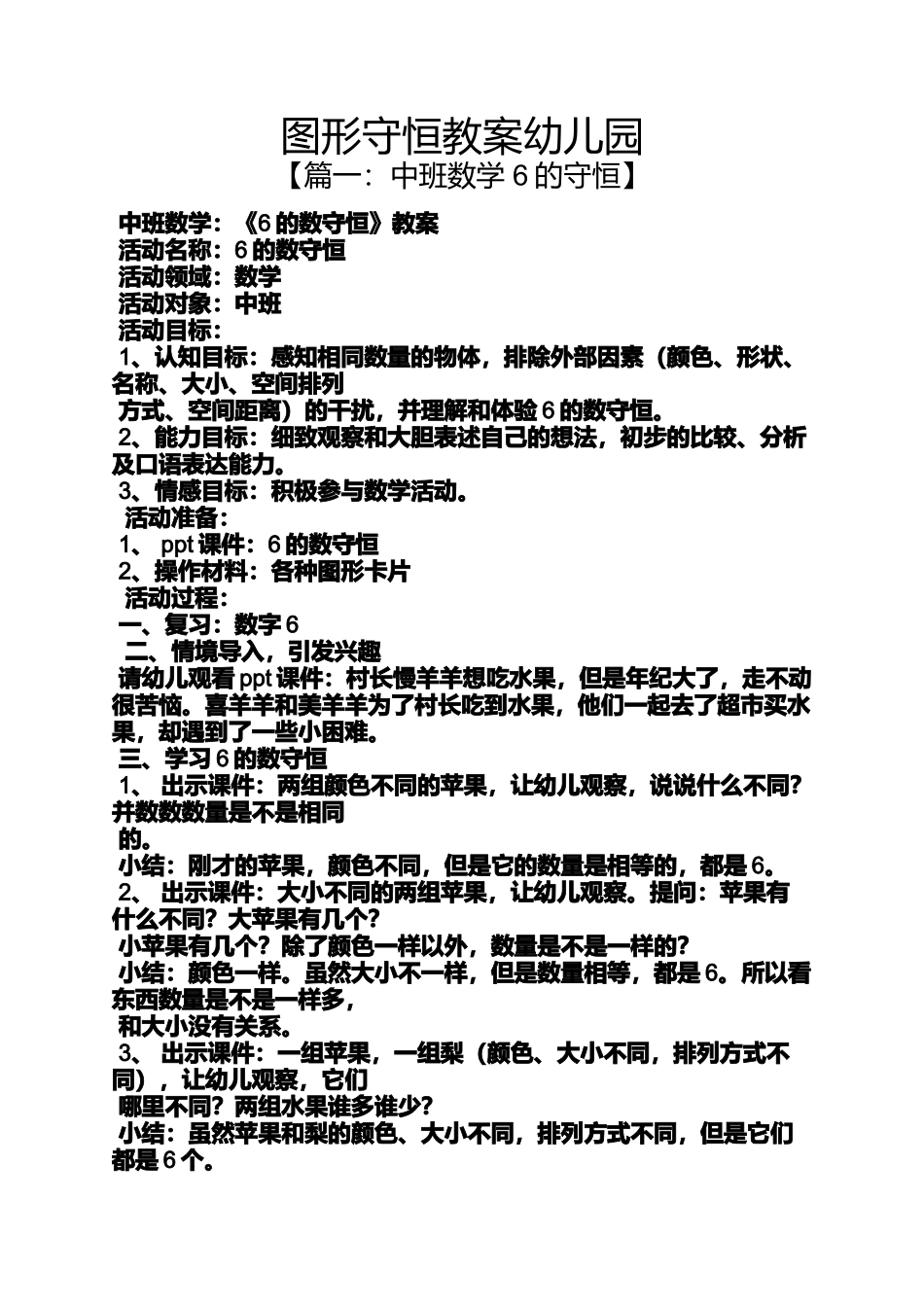 图形守恒教案幼儿园
【篇一：中班数学 6 的守恒】

中班数学：《6 的数守恒》教案
活动名称：6 的数守恒
活动领域：数学
活动对象：中班
活动目标：
1、认知目标：感知相同数量的物体，排除外部因素（颜色、形状、名称、大小、空间排列
方式、空间距离）的干扰，并理解和体验 6 的数守恒。
2、能力目标：细致观察和大胆表述自己的想法，初步的比较、分析及口语表达能力。
3、情感目标：积极参与数学活动。
活动准备：
1、 ppt 课件：6 的数守恒
2、操作材料：各种图形卡片
活动过程：
一、复习：数字 6
二、情境导入，引发兴趣
请幼儿观看 ppt 课件：村长慢羊羊想吃水果，但是年纪大了，走不动很苦恼。喜羊羊和美羊羊为了村长吃到水果，他们一起去了超市买水果，却遇到了一些小困难。
三、学习 6 的数守恒
1、 出示课件：两组颜色不同的苹果，让幼儿观察，说说什么不同？并数数数量是不是相同
的。
小结：刚才的苹果，颜色不同，但是它的数量是相等的，都是 6。
2、 出示课件：大小不同的两组苹果，让幼儿观察。提问：苹果有什么不同？大苹果有几个？
小苹果有几个？除了颜色一样以外，数量是不是一样的？
小结：颜色一样。虽然大小不一样，但是数量相等，都是 6。所以看东西数量是不是一样多，
和大小没有关系。
3、 出示课件：一组苹果，一组梨（颜色、大小不同，排列方式不同），让幼儿观察，它们
哪里不同？两组水果谁多谁少？
小结：虽然苹果和梨的颜色、大小不同，排列方式不同，但是它们都是 6 个。